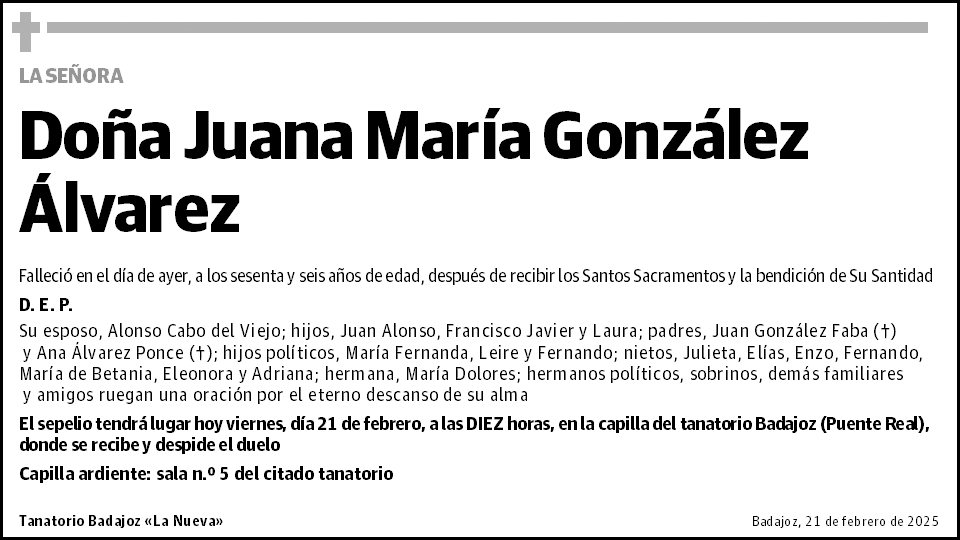 LA SEÑORA

Doña Juana María González Álvarez

Falleció en el día de ayer, a los sesenta y seis años de edad, después de recibir los Santos Sacramentos y la bendición de Su Santidad

D. E. P.

Su esposo, Alonso Cabo del Viejo; hijos, Juan Alonso, Francisco Javier y Laura; padres, Juan González Faba (†) y Ana Álvarez Ponce (†); hijos políticos, María Fernanda, Leire y Fernando; nietos, Julieta, Elías, Enzo, Fernando, María de Betania, Eleonora y Adriana; hermana, María Dolores; hermanos políticos, sobrinos, demás familiares y amigos ruegan una oración por el eterno descanso de su alma

El sepelio tendrá lugar hoy viernes, día 21 de febrero, a las DIEZ horas, en la capilla del tanatorio Badajoz (Puente Real), donde se recibe y despide el duelo

Capilla ardiente: sala n.º 5 del citado tanatorio

Tanatorio Badajoz «La Nueva»

Badajoz, 21 de febrero de 2025